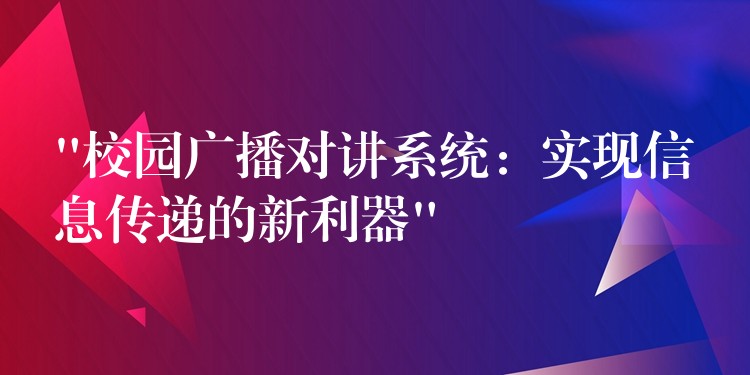 "校园广播对讲系统：实现信息传递的新利器"